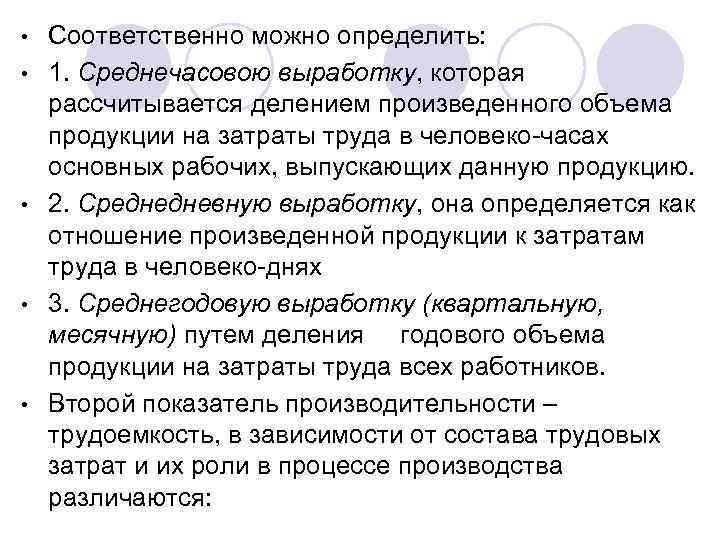 • Соответственно можно определить:
• 1. Среднечасовою выработку, которая рассчитывается делением произведенного объема продукции на затраты труда в человеко-часах основных рабочих, выпускающих данную продукцию.
• 2. Среднедневную выработку, она определяется как отношение произведенной продукции к затратам труда в человеко-днях
• 3. Среднегодовую выработку (квартальную, месячную) путем деления годового объема продукции на затраты труда всех работников.
• Второй показатель производительности – трудоемкость, в зависимости от состава трудовых затрат и их роли в процессе производства различаются: